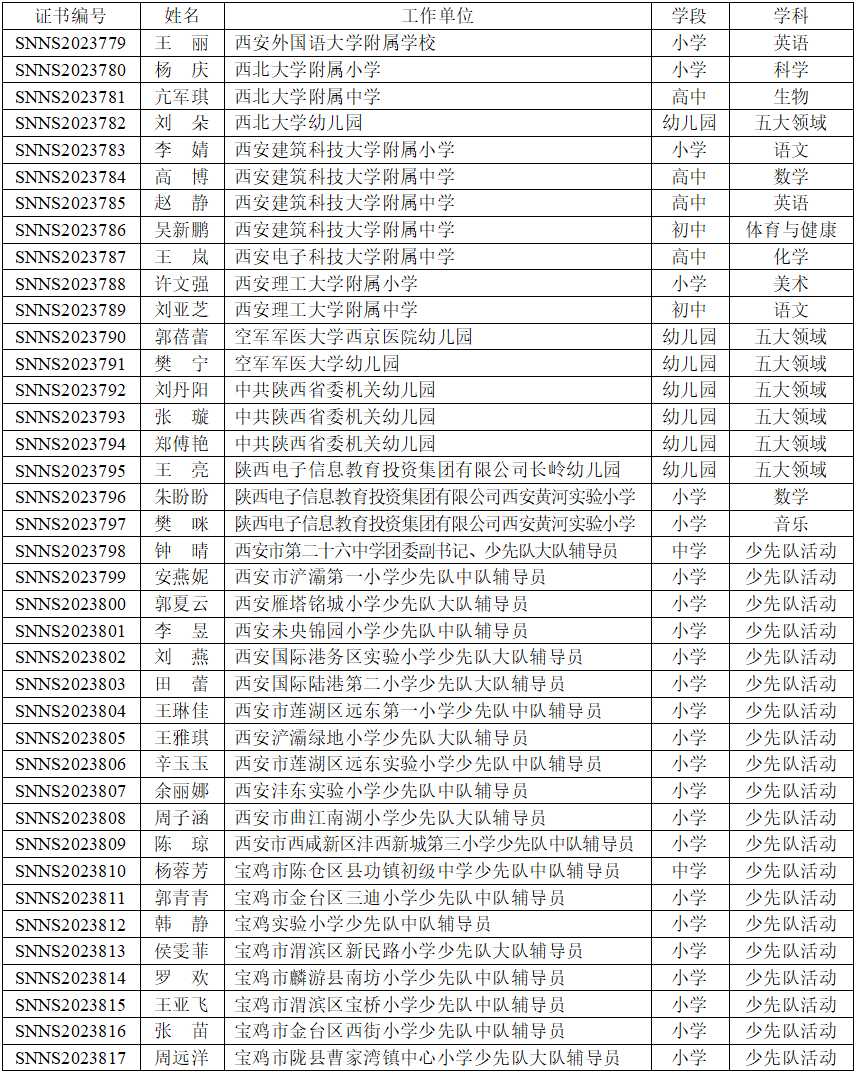 | 证书编号 | 姓名 | 工作单位 | 学段 | 学科 |
|---|---|---|---|---|
| SNNS2023779 | 王 丽 | 西安外国语大学附属学校 | 小学 | 英语 |
| SNNS2023780 | 杨 庆 | 西北大学附属小学 | 小学 | 科学 |
| SNNS2023781 | 亢军琪 | 西北大学附属中学 | 高中 | 生物 |
| SNNS2023782 | 刘 朵 | 西北大学幼儿园 | 幼儿园 | 五大领域 |
| SNNS2023783 | 李 婧 | 西安建筑科技大学附属小学 | 小学 | 语文 |
| SNNS2023784 | 高 博 | 西安建筑科技大学附属中学 | 高中 | 数学 |
| SNNS2023785 | 赵 静 | 西安建筑科技大学附属中学 | 高中 | 英语 |
| SNNS2023786 | 吴新鹏 | 西安建筑科技大学附属中学 | 初中 | 体育与健康 |
| SNNS2023787 | 王 岚 | 西安电子科技大学附属中学 | 高中 | 化学 |
| SNNS2023788 | 许文强 | 西安理工大学附属小学 | 小学 | 美术 |
| SNNS2023789 | 刘亚芝 | 西安理工大学附属中学 | 初中 | 语文 |
| SNNS2023790 | 郭蓓蕾 | 空军军医大学西京医院幼儿园 | 幼儿园 | 五大领域 |
| SNNS2023791 | 樊 宁 | 空军军医大学幼儿园 | 幼儿园 | 五大领域 |
| SNNS2023792 | 刘丹阳 | 中共陕西省委机关幼儿园 | 幼儿园 | 五大领域 |
| SNNS2023793 | 张 璇 | 中共陕西省委机关幼儿园 | 幼儿园 | 五大领域 |
| SNNS2023794 | 郑傅艳 | 中共陕西省委机关幼儿园 | 幼儿园 | 五大领域 |
| SNNS2023795 | 王 亮 | 陕西电子信息教育投资集团有限公司长岭幼儿园 | 幼儿园 | 五大领域 |
| SNNS2023796 | 朱盼盼 | 陕西电子信息教育投资集团有限公司西安黄河实验小学 | 小学 | 数学 |
| SNNS2023797 | 樊 咪 | 陕西电子信息教育投资集团有限公司西安黄河实验小学 | 小学 | 音乐 |
| SNNS2023798 | 钟 晴 | 西安市第二十六中学团委副书记、少先队大队辅导员 | 中学 | 少先队活动 |
| SNNS2023799 | 安燕妮 | 西安市浐灞第一小学少先队中队辅导员 | 小学 | 少先队活动 |
| SNNS2023800 | 郭夏云 | 西安雁塔铭城小学少先队大队辅导员 | 小学 | 少先队活动 |
| SNNS2023801 | 李 昱 | 西安未央锦园小学少先队中队辅导员 | 小学 | 少先队活动 |
| SNNS2023802 | 刘 燕 | 西安国际港务区实验小学少先队大队辅导员 | 小学 | 少先队活动 |
| SNNS2023803 | 田 蕾 | 西安国际陆港第二小学少先队大队辅导员 | 小学 | 少先队活动 |
| SNNS2023804 | 王琳佳 | 西安市莲湖区远东第一小学少先队中队辅导员 | 小学 | 少先队活动 |
| SNNS2023805 | 王雅琪 | 西安浐灞绿地小学少先队大队辅导员 | 小学 | 少先队活动 |
| SNNS2023806 | 辛玉玉 | 西安市莲湖区远东实验小学少先队中队辅导员 | 小学 | 少先队活动 |
| SNNS2023807 | 余丽娜 | 西安沣东实验小学少先队中队辅导员 | 小学 | 少先队活动 |
| SNNS2023808 | 周子涵 | 西安市曲江南湖小学少先队大队辅导员 | 小学 | 少先队活动 |
| SNNS2023809 | 陈 琼 | 西安市西咸新区沣西新城第三小学少先队中队辅导员 | 小学 | 少先队活动 |
| SNNS2023810 | 杨蓉芳 | 宝鸡市陈仓区县功镇初级中学少先队中队辅导员 | 中学 | 少先队活动 |
| SNNS2023811 | 郭青青 | 宝鸡市金台区三迪小学少先队中队辅导员 | 小学 | 少先队活动 |
| SNNS2023812 | 韩 静 | 宝鸡实验小学少先队中队辅导员 | 小学 | 少先队活动 |
| SNNS2023813 | 侯雯菲 | 宝鸡市渭滨区新民路小学少先队大队辅导员 | 小学 | 少先队活动 |
| SNNS2023814 | 罗 欢 | 宝鸡市麟游县南坊小学少先队中队辅导员 | 小学 | 少先队活动 |
| SNNS2023815 | 王亚飞 | 宝鸡市渭滨区宝桥小学少先队中队辅导员 | 小学 | 少先队活动 |
| SNNS2023816 | 张 苗 | 宝鸡市金台区西街小学少先队中队辅导员 | 小学 | 少先队活动 |
| SNNS2023817 | 周远洋 | 宝鸡市陇县曹家湾镇中心小学少先队大队辅导员 | 小学 | 少先队活动 |